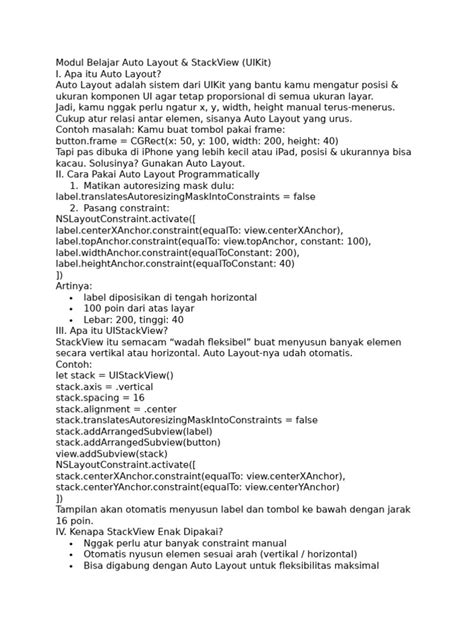 Modul Belajar Auto Layout & StackView (UIKit)
I. Apa itu Auto Layout?

Auto Layout adalah sistem dari UIKit yang bantu kamu mengatur posisi & ukuran komponen UI agar tetap proporsional di semua ukuran layar.

Jadi, kamu nggak perlu ngatur x, y, width, height manual terus-menerus.

Cukup atur relasi antar elemen, sisanya Auto Layout yang urus.

Contoh masalah: Kamu buat tombol pakai frame:

button.frame = CGRect(x: 50, y: 100, width: 200, height: 40)

Tapi pas dibuka di iPhone yang lebih kecil atau iPad, posisi & ukurannya bisa kacau. Solusinya? Gunakan Auto Layout.

II. Cara Pakai Auto Layout Programmatically

1. Matikan autoresizing mask dulu:

label.translatesAutoresizingMaskIntoConstraints = false

2. Pasang constraint:

NSLayoutConstraint.activate([
label.centerXAnchor.constraint(equalTo: view.centerXAnchor),
label.topAnchor.constraint(equalTo: view.topAnchor, constant: 100),
label.widthAnchor.constraint(equalToConstant: 200),
label.heightAnchor.constraint(equalToConstant: 40)
])

Artinya:
• label diposisikan di tengah horizontal
• 100 poin dari atas layar
• Lebar: 200, tinggi: 40

III. Apa itu UIStackView?

StackView itu semacam "wadah fleksibel" buat menyusun banyak elemen secara vertikal atau horizontal. Auto Layout-nya udah otomatis.

Contoh:

let stack = UIStackView()
stack.axis = .vertical
stack.spacing = 16
stack.alignment = .center
stack.translatesAutoresizingMaskIntoConstraints = false
stack.addArrangedSubview(label)
stack.addArrangedSubview(button)
view.addSubview(stack)
NSLayoutConstraint.activate([
stack.centerXAnchor.constraint(equalTo: view.centerXAnchor),
stack.centerYAnchor.constraint(equalTo: view.centerYAnchor)
])

Tampilan akan otomatis menyusun label dan tombol ke bawah dengan jarak 16 poin.

IV. Kenapa StackView Enak Dipakai?
• Nggak perlu atur banyak constraint manual
• Otomatis nyusun elemen sesuai arah (vertikal / horizontal)
• Bisa digabung dengan Auto Layout untuk fleksibilitas maksimal